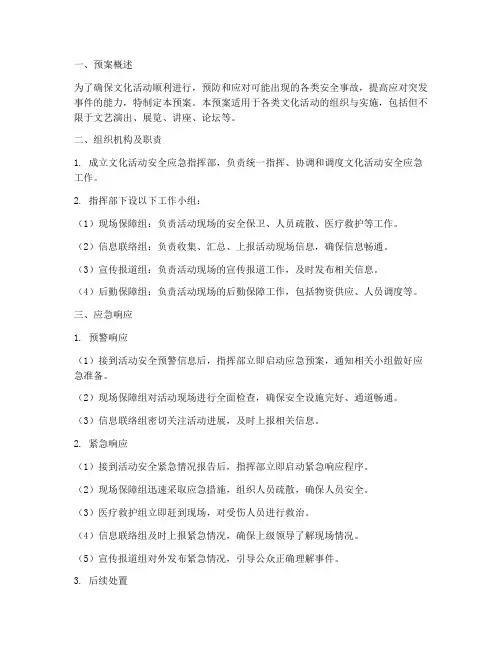 一、预案概述

为了确保文化活动顺利进行，预防和应对可能出现的各类安全事故，提高应对突发事件的能力，特制定本预案。本预案适用于各类文化活动的组织与实施，包括但不限于文艺演出、展览、讲座、论坛等。

二、组织机构及职责

1. 成立文化活动安全应急指挥部，负责统一指挥、协调和调度文化活动安全应急工作。

2. 指挥部下设以下工作小组：

（1）现场保障组：负责活动现场的安全保卫、人员疏散、医疗救护等工作。

（2）信息联络组：负责收集、汇总、上报活动现场信息，确保信息畅通。

（3）宣传报道组：负责活动现场的宣传报道工作，及时发布相关信息。

（4）后勤保障组：负责活动现场的后勤保障工作，包括物资供应、人员调度等。

三、应急响应

1. 预警响应

（1）接到活动安全预警信息后，指挥部立即启动应急预案，通知相关小组做好应急准备。

（2）现场保障组对活动现场进行全面检查，确保安全设施完好、通道畅通。

（3）信息联络组密切关注活动进展，及时上报相关信息。

2. 紧急响应

（1）接到活动安全紧急情况报告后，指挥部立即启动紧急响应程序。

（2）现场保障组迅速采取应急措施，组织人员疏散，确保人员安全。

（3）医疗救护组立即赶到现场，对受伤人员进行救治。

（4）信息联络组及时上报紧急情况，确保上级领导了解现场情况。

（5）宣传报道组对外发布紧急情况，引导公众正确理解事件。

3. 后续处置